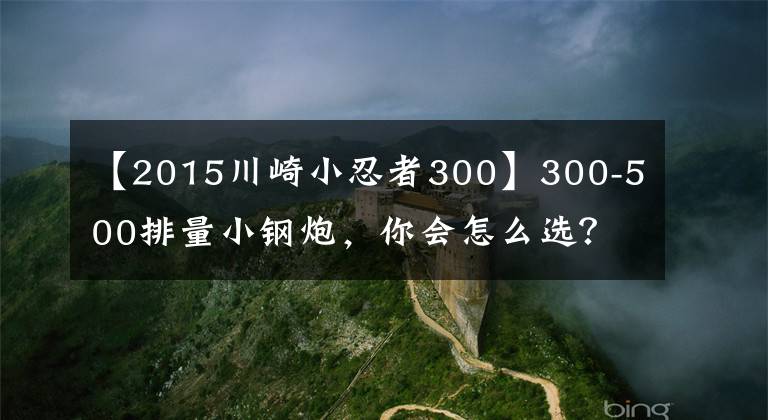 【2015川崎小忍者300】300-500排量小钢炮，你会怎么选？

bing